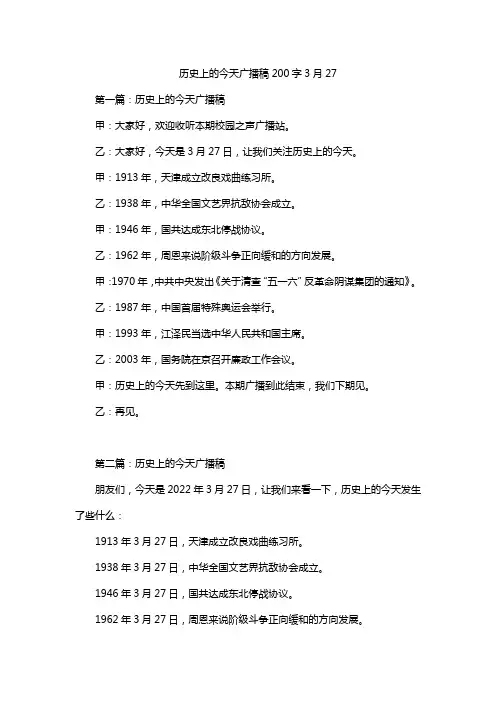 历史上的今天广播稿 200 字 3 月 27

第一篇：历史上的今天广播稿

甲：大家好，欢迎收听本期校园之声广播站。

乙：大家好，今天是 3 月 27 日，让我们关注历史上的今天。

甲：1913 年，天津成立改良戏曲练习所。

乙：1938 年，中华全国文艺界抗敌协会成立。

甲：1946 年，国共达成东北停战协议。

乙：1962 年，周恩来说阶级斗争正向缓和的方向发展。

甲：1970 年，中共中央发出《关于清查“五一六”反革命阴谋集团的通知》。

乙：1987 年，中国首届特殊奥运会举行。

甲：1993 年，江泽民当选中华人民共和国主席。

乙：2003 年，国务院在京召开廉政工作会议。

甲：历史上的今天先到这里。本期广播到此结束，我们下期见。

乙：再见。

第二篇：历史上的今天广播稿

朋友们，今天是 2022 年 3 月 27 日，让我们来看一下，历史上的今天发生了些什么：

1913 年 3 月 27 日，天津成立改良戏曲练习所。

1938 年 3 月 27 日，中华全国文艺界抗敌协会成立。

1946 年 3 月 27 日，国共达成东北停战协议。

1962 年 3 月 27 日，周恩来说阶级斗争正向缓和的方向发展。